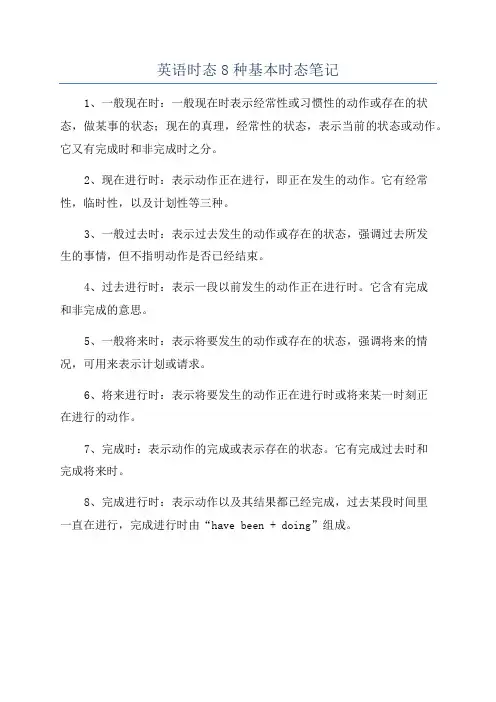 英语时态 8 种基本时态笔记

1、一般现在时：一般现在时表示经常性或习惯性的动作或存在的状态，做某事的状态；现在的真理，经常性的状态，表示当前的状态或动作。它又有完成时和非完成时之分。

2、现在进行时：表示动作正在进行，即正在发生的动作。它有经常性，临时性，以及计划性等三种。

3、一般过去时：表示过去发生的动作或存在的状态，强调过去所发生的事情，但不指明动作是否已经结束。

4、过去进行时：表示一段以前发生的动作正在进行时。它含有完成和非完成的意思。

5、一般将来时：表示将要发生的动作或存在的状态，强调将来的情况，可用来表示计划或请求。

6、将来进行时：表示将要发生的动作正在进行时或将来某一时刻正在进行的动作。

7、完成时：表示动作的完成或表示存在的状态。它有完成过去时和完成将来时。

8、完成进行时：表示动作以及其结果都已经完成，过去某段时间里一直在进行，完成进行时由“have been + doing”组成。